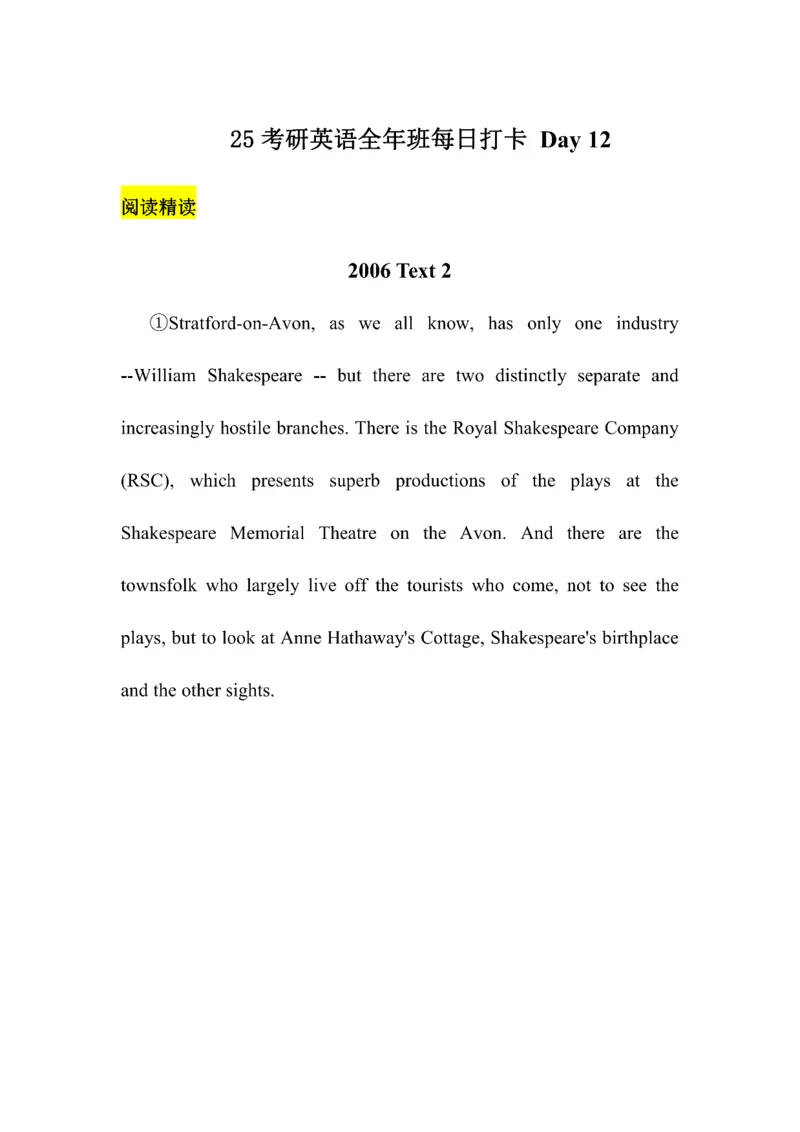 25 考研英语全年班每日打卡 Day 12

阅读精读

2006 Text 2

①Stratford-on-Avon, as we all know, has only one industry --William Shakespeare -- but there are two distinctly separate and increasingly hostile branches. There is the Royal Shakespeare Company (RSC), which presents superb productions of the plays at the Shakespeare Memorial Theatre on the Avon. And there are the townsfolk who largely live off the tourists who come, not to see the plays, but to look at Anne Hathaway's Cottage, Shakespeare's birthplace and the other sights.